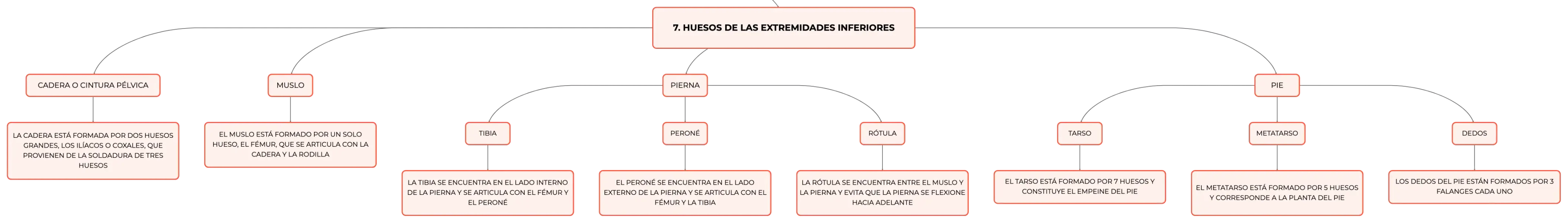 7. HUESOS DE LAS EXTREMIDADES INFERIORES

CADERA O CINTURA PÉLVICA

LA CADERA ESTÁ FORMADA POR DOS HUESOS GRANDES, LOS ILÍACOS O COXALES, QUE PROVIENEN DE LA SOLDADURA DE TRES HUESOS

MUSLO

EL MUSLO ESTÁ FORMADO POR UN SOLO HUESO, EL FÉMUR, QUE SE ARTICULA CON LA CADERA Y LA RODILLA

PIERNA

TIBIA

LA TIBIA SE ENCUENTRA EN EL LADO INTERNO DE LA PIERNA Y SE ARTICULA CON EL FÉMUR Y EL PERONÉ

PERONÉ

EL PERONÉ SE ENCUENTRA EN EL LADO EXTERNO DE LA PIERNA Y SE ARTICULA CON EL FÉMUR Y LA TIBIA

RÓTULA

LA RÓTULA SE ENCUENTRA ENTRE EL MUSLO Y LA PIERNA Y EVITA QUE LA PIERNA SE FLEXIONE HACIA ADELANTE

PIE

TARSO

EL TARSO ESTÁ FORMADO POR 7 HUESOS Y CONSTITUYE EL EMPEINE DEL PIE

METATARSO

EL METATARSO ESTÁ FORMADO POR 5 HUESOS Y CORRESPONDE A LA PLANTA DEL PIE

DEDOS

LOS DEDOS DEL PIE ESTÁN FORMADOS POR 3 FALANGES CADA UNO